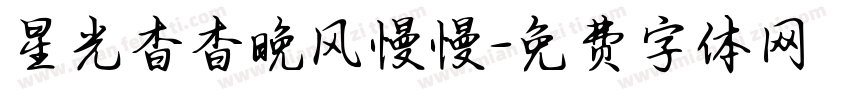 星光杳杳晚风慢慢-免费字体网